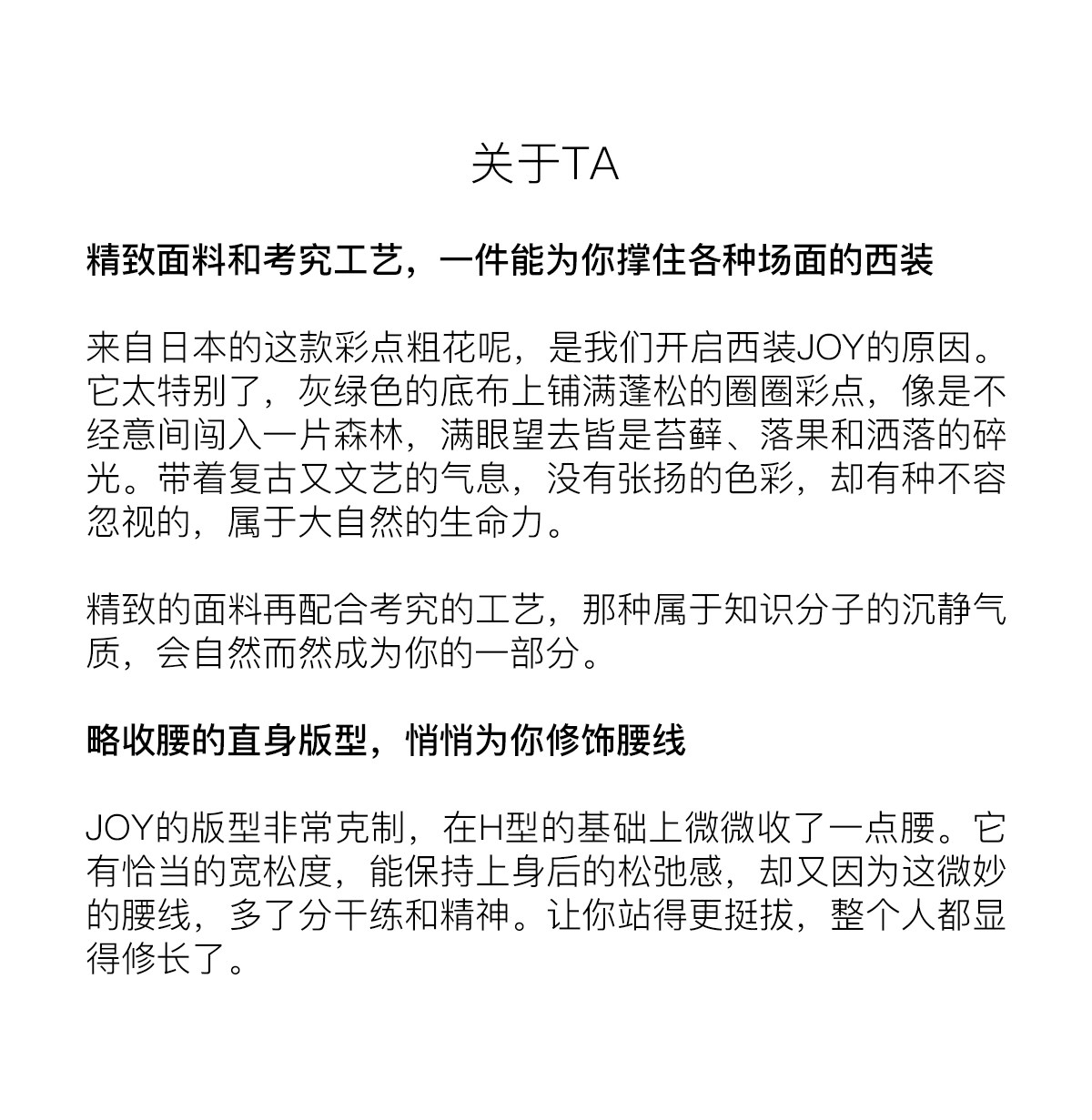 关于TA

精致面料和考究工艺，一件能为你撑住各种场面的西装

来自日本的这款彩点粗花呢，是我们开启西装JOY的原因。它太特别了，灰绿色的底布上铺满蓬松的圈圈彩点，像是不经意间闯入一片森林，满眼望去皆是苔藓、落果和洒落的碎光。带着复古又文艺的气息，没有张扬的色彩，却有种不容忽视的，属于大自然的生命力。

精致的面料再配合考究的工艺，那种属于知识分子的沉静气质，会自然而然成为你的一部分。

略收腰的直身版型，悄悄为你修饰腰线

JOY的版型非常克制，在H型的基础上微微收了一点腰。它有恰当的宽松度，能保持上身后的松弛感，却又因为这微妙的腰线，多了分干练和精神。让你站得更挺拔，整个人都显得修长了。